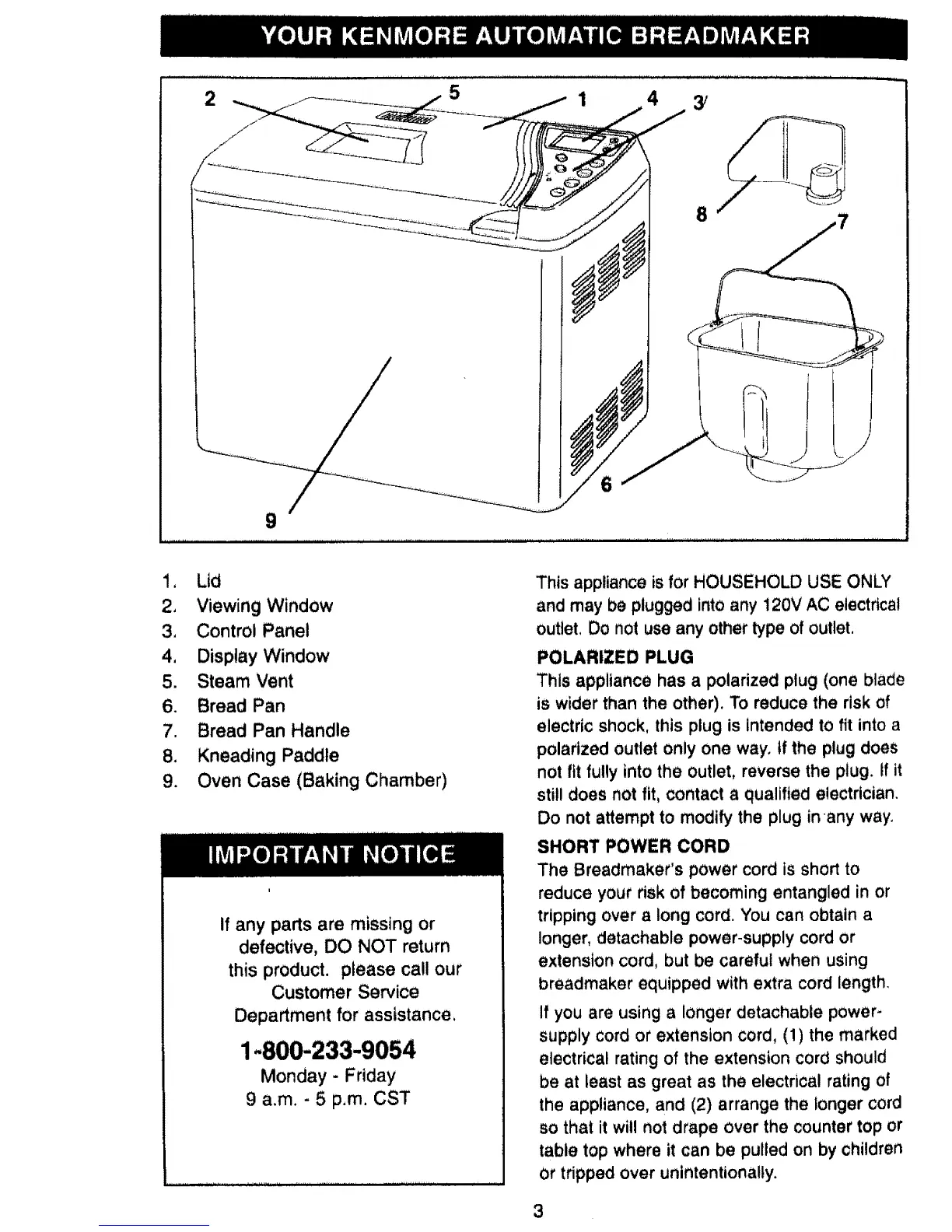 YOUR KENMORE AUTOMATIC BREADMAKER

2 5 1 4 3

8 7

6

9

1. Lid
2. Viewing Window
3. Control Panel
4. Display Window
5. Steam Vent
6. Bread Pan
7. Bread Pan Handle
8. Kneading Paddle
9. Oven Case (Baking Chamber)

IMPORTANT NOTICE

If any parts are missing or defective, DO NOT return this product. please call our Customer Service Department for assistance.

1-800-233-9054
Monday - Friday
9 a.m. - 5 p.m. CST

This appliance is for HOUSEHOLD USE ONLY and may be plugged into any 120V AC electrical outlet. Do not use any other type of outlet.

POLARIZED PLUG
This appliance has a polarized plug (one blade is wider than the other). To reduce the risk of electric shock, this plug is intended to fit into a polarized outlet only one way. If the plug does not fit fully into the outlet, reverse the plug. If it still does not fit, contact a qualified electrician. Do not attempt to modify the plug in any way.

SHORT POWER CORD
The Breadmaker's power cord is short to reduce your risk of becoming entangled in or tripping over a long cord. You can obtain a longer, detachable power-supply cord or extension cord, but be careful when using breadmaker equipped with extra cord length.

If you are using a longer detachable power-supply cord or extension cord, (1) the marked electrical rating of the extension cord should be at least as great as the electrical rating of the appliance, and (2) arrange the longer cord so that it will not drape over the counter top or table top where it can be pulled on by children or tripped over unintentionally.

3